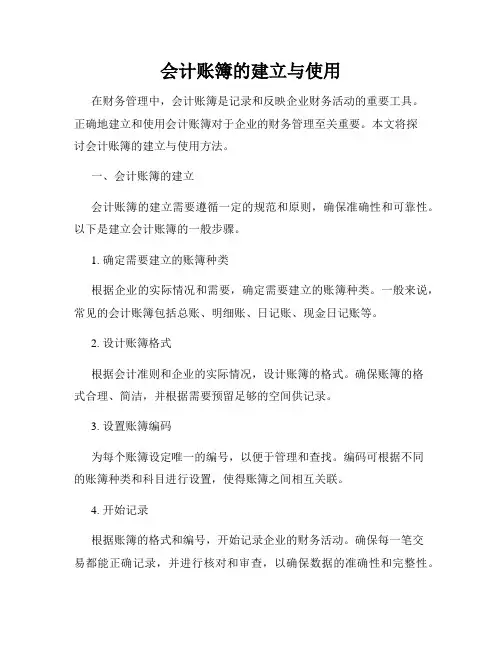 会计账簿的建立与使用

在财务管理中，会计账簿是记录和反映企业财务活动的重要工具。正确地建立和使用会计账簿对于企业的财务管理至关重要。本文将探讨会计账簿的建立与使用方法。

一、会计账簿的建立

会计账簿的建立需要遵循一定的规范和原则，确保准确性和可靠性。以下是建立会计账簿的一般步骤。

1. 确定需要建立的账簿种类

根据企业的实际情况和需要，确定需要建立的账簿种类。一般来说，常见的会计账簿包括总账、明细账、日记账、现金日记账等。

2. 设计账簿格式

根据会计准则和企业的实际情况，设计账簿的格式。确保账簿的格式合理、简洁，并根据需要预留足够的空间供记录。

3. 设置账簿编码

为每个账簿设定唯一的编号，以便于管理和查找。编码可根据不同的账簿种类和科目进行设置，使得账簿之间相互关联。

4. 开始记录

根据账簿的格式和编号，开始记录企业的财务活动。确保每一笔交易都能正确记录，并进行核对和审查，以确保数据的准确性和完整性。